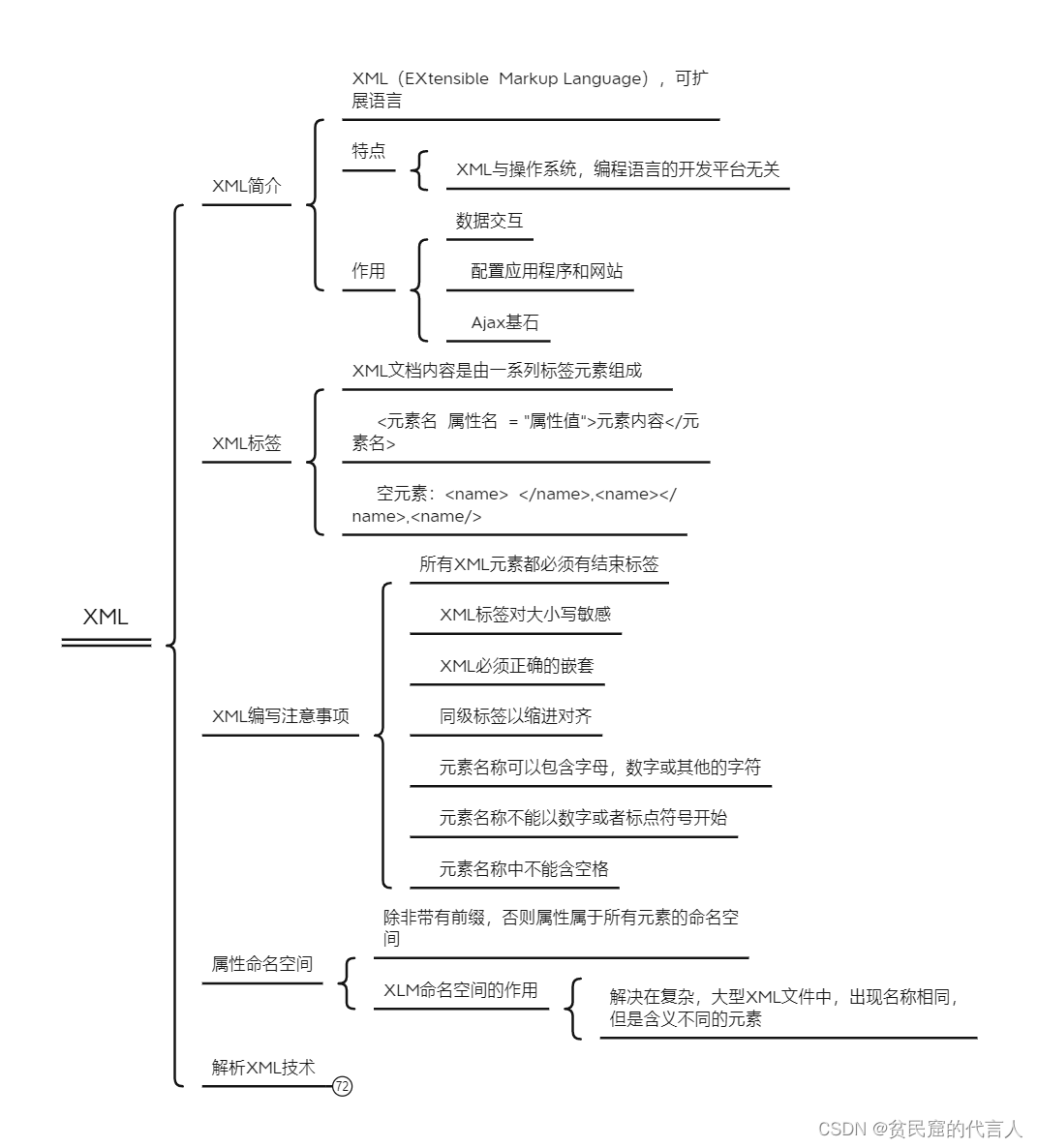 XML

XML简介

XML（EXtensible Markup Language），可扩展语言

特点

XML与操作系统，编程语言的开发平台无关

作用

数据交互

配置应用程序和网站

Ajax基石

XML标签

XML文档内容是由一系列标签元素组成

<元素名 属性名 = "属性值">元素内容</元素名>

空元素：<name> </name>,<name></name>,<name/>

XML编写注意事项

所有XML元素都必须有结束标签

XML标签对大小写敏感

XML必须正确的嵌套

同级标签以缩进对齐

元素名称可以包含字母，数字或其他的字符

元素名称不能以数字或者标点符号开始

元素名称中不能含空格

属性命名空间

除非带有前缀，否则属性属于所有元素的命名空间

XLM命名空间的作用

解决在复杂，大型XML文件中，出现名称相同，但是含义不同的元素

解析XML技术

72

CSDN @贫民窟的代言人